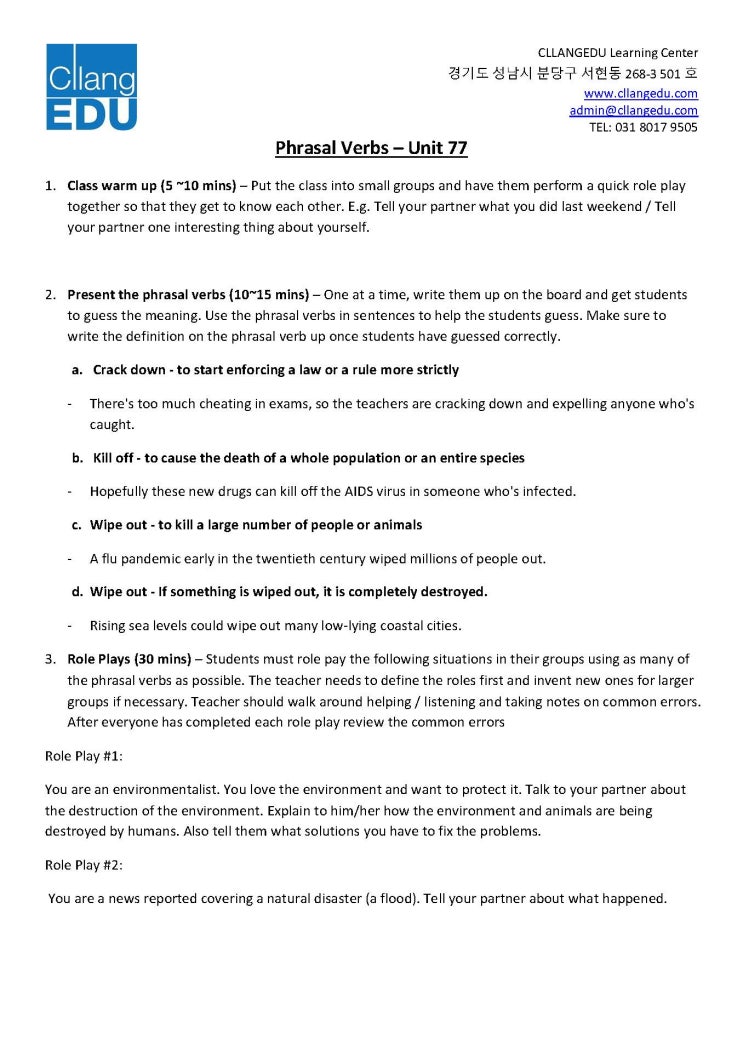 Cllang
EDU

CLLANGEDU Learning Center
경기도 성남시 분당구 서현동 268-3 501 호
www.cllangedu.com
admin@cllangedu.com
TEL: 031 8017 9505

Phrasal Verbs – Unit 77

1. Class warm up (5 ~10 mins) – Put the class into small groups and have them perform a quick role play together so that they get to know each other. E.g. Tell your partner what you did last weekend / Tell your partner one interesting thing about yourself.

2. Present the phrasal verbs (10~15 mins) – One at a time, write them up on the board and get students to guess the meaning. Use the phrasal verbs in sentences to help the students guess. Make sure to write the definition on the phrasal verb up once students have guessed correctly.

a. Crack down - to start enforcing a law or a rule more strictly

- There's too much cheating in exams, so the teachers are cracking down and expelling anyone who's caught.

b. Kill off - to cause the death of a whole population or an entire species

- Hopefully these new drugs can kill off the AIDS virus in someone who's infected.

c. Wipe out - to kill a large number of people or animals

- A flu pandemic early in the twentieth century wiped millions of people out.

d. Wipe out - If something is wiped out, it is completely destroyed.

- Rising sea levels could wipe out many low-lying coastal cities.

3. Role Plays (30 mins) – Students must role pay the following situations in their groups using as many of the phrasal verbs as possible. The teacher needs to define the roles first and invent new ones for larger groups if necessary. Teacher should walk around helping / listening and taking notes on common errors. After everyone has completed each role play review the common errors

Role Play #1:

You are an environmentalist. You love the environment and want to protect it. Talk to your partner about the destruction of the environment. Explain to him/her how the environment and animals are being destroyed by humans. Also tell them what solutions you have to fix the problems.

Role Play #2:

You are a news reported covering a natural disaster (a flood). Tell your partner about what happened.